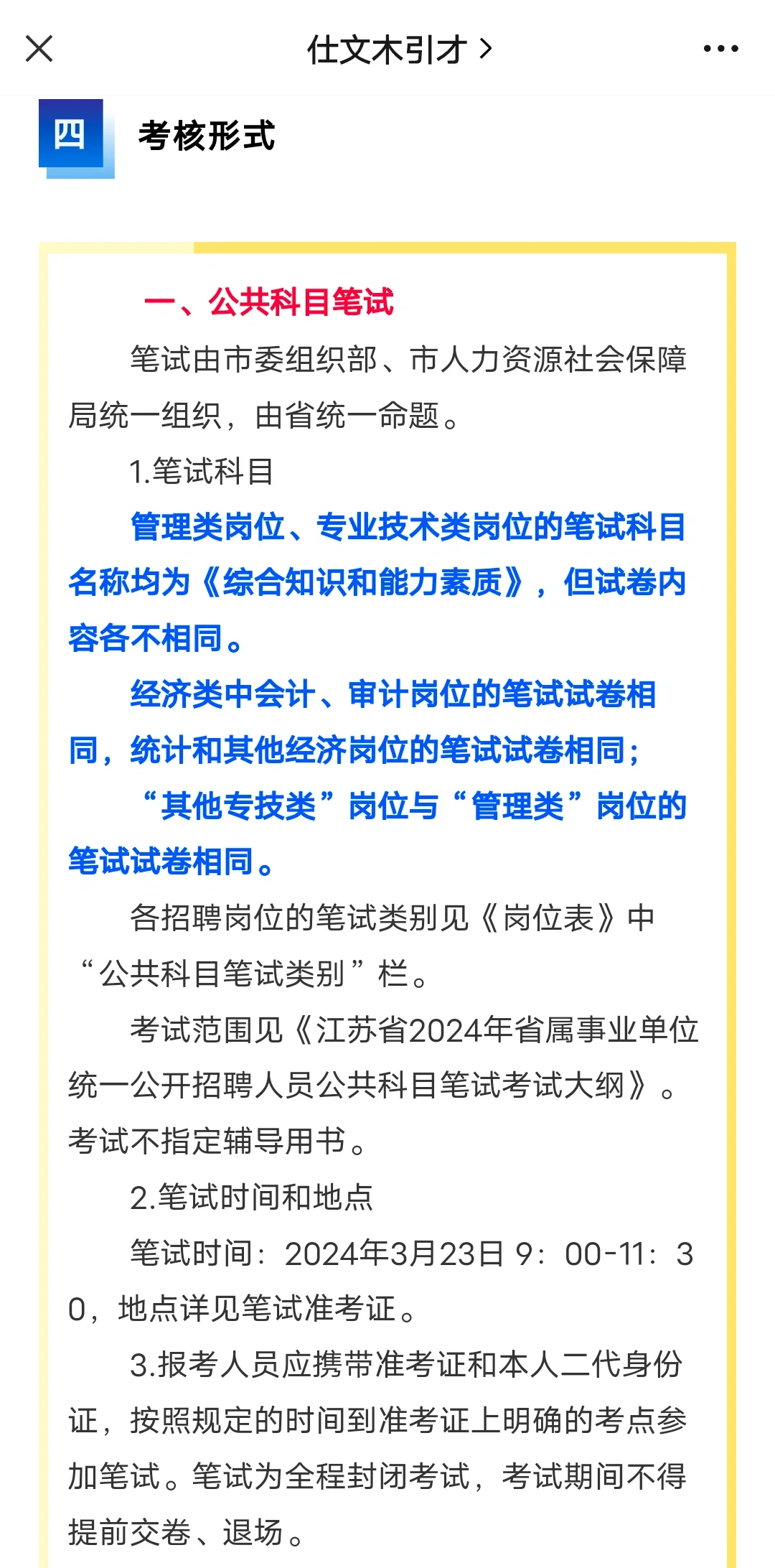 仕文木引才 >

四 考核形式

一、公共科目笔试

笔试由市委组织部、市人力资源社会保障局统一组织，由省统一命题。

1.笔试科目

管理类岗位、专业技术类岗位的笔试科目名称均为《综合知识和能力素质》，但试卷内容各不相同。

经济类中会计、审计岗位的笔试试卷相同，统计和其他经济岗位的笔试试卷相同；

“其他专技类”岗位与“管理类”岗位的笔试试卷相同。

各招聘岗位的笔试类别见《岗位表》中“公共科目笔试类别”栏。

考试范围见《江苏省2024年省属事业单位统一公开招聘人员公共科目笔试考试大纲》。考试不指定辅导用书。

2.笔试时间和地点

笔试时间：2024年3月23日 9：00-11：30，地点详见笔试准考证。

3.报考人员应携带准考证和本人二代身份证，按照规定的时间到准考证上明确的考点参加笔试。笔试为全程封闭考试，考试期间不得提前交卷、退场。